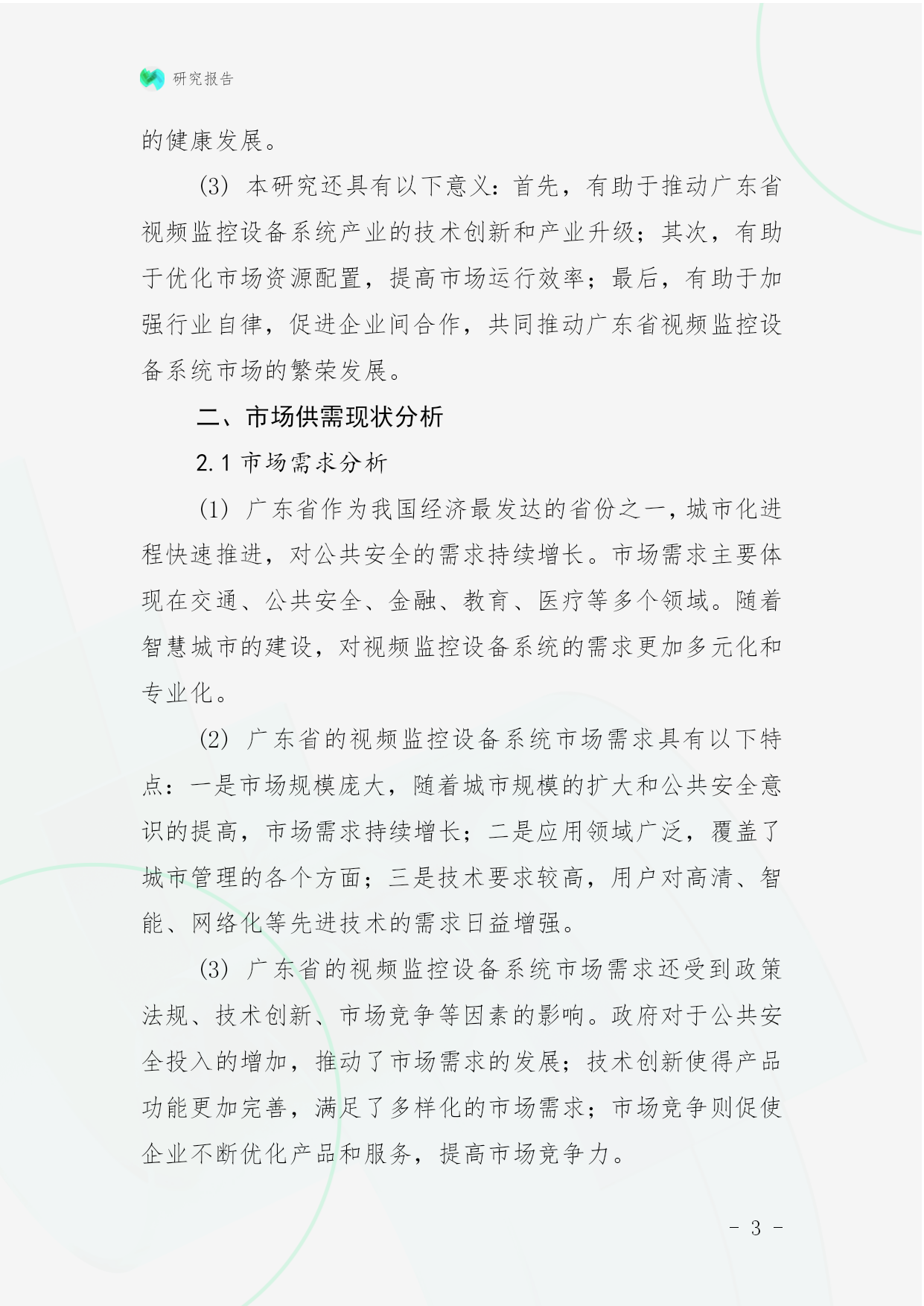 研究报告

的健康发展。

(3) 本研究还具有以下意义：首先，有助于推动广东省视频监控设备系统产业的技术创新和产业升级；其次，有助于优化市场资源配置，提高市场运行效率；最后，有助于加强行业自律，促进企业间合作，共同推动广东省视频监控设备系统市场的繁荣发展。

二、市场供需现状分析

2.1 市场需求分析

(1) 广东省作为我国经济最发达的省份之一，城市化进程快速推进，对公共安全的需求持续增长。市场需求主要体现在交通、公共安全、金融、教育、医疗等多个领域。随着智慧城市的建设，对视频监控设备系统的需求更加多元化和专业化。

(2) 广东省的视频监控设备系统市场需求具有以下特点：一是市场规模庞大，随着城市规模的扩大和公共安全意识的提高，市场需求持续增长；二是应用领域广泛，覆盖了城市管理的各个方面；三是技术要求较高，用户对高清、智能、网络化等先进技术的需求日益增强。

(3) 广东省的视频监控设备系统市场需求还受到政策法规、技术创新、市场竞争等因素的影响。政府对于公共安全投入的增加，推动了市场需求的发展；技术创新使得产品功能更加完善，满足了多样化的市场需求；市场竞争则促使企业不断优化产品和服务，提高市场竞争力。

- 3 -